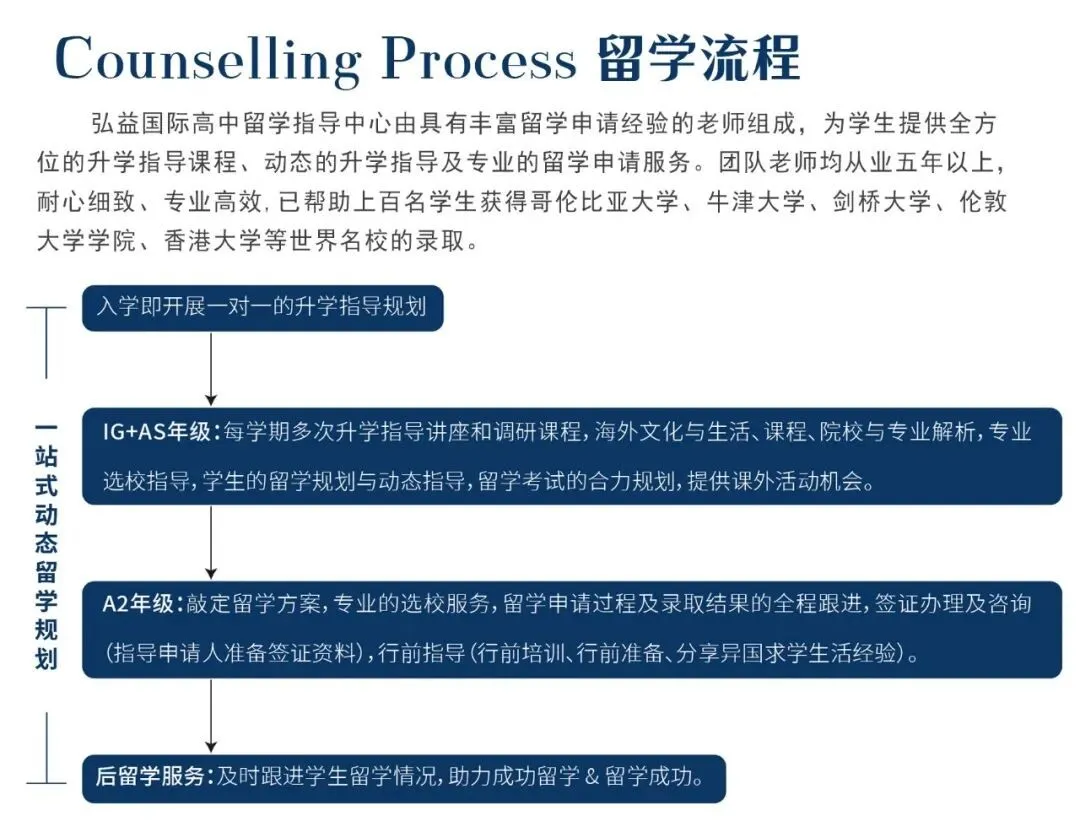 Counselling Process 留学流程

弘益国际高中留学指导中心由具有丰富留学申请经验的老师组成，为学生提供全方位的升学指导课程、动态的升学指导及专业的留学申请服务。团队老师均从业五年以上，耐心细致、专业高效，已帮助上百名学生获得哥伦比亚大学、牛津大学、剑桥大学、伦敦大学学院、香港大学等世界名校的录取。

一站式动态留学规划

入学即开展一对一的升学指导规划

IG+AS年级：每学期多次升学指导讲座和调研课程，海外文化与生活、课程、院校与专业解析，专业选校指导，学生的留学规划与动态指导，留学考试的合力规划，提供课外活动机会。

A2年级：敲定留学方案，专业的选校服务，留学申请过程及录取结果的全程跟进，签证办理及咨询（指导申请人准备签证资料），行前指导（行前培训、行前准备、分享异国求学生活经验）。

后留学服务：及时跟进学生留学情况，助力成功留学 & 留学成功。